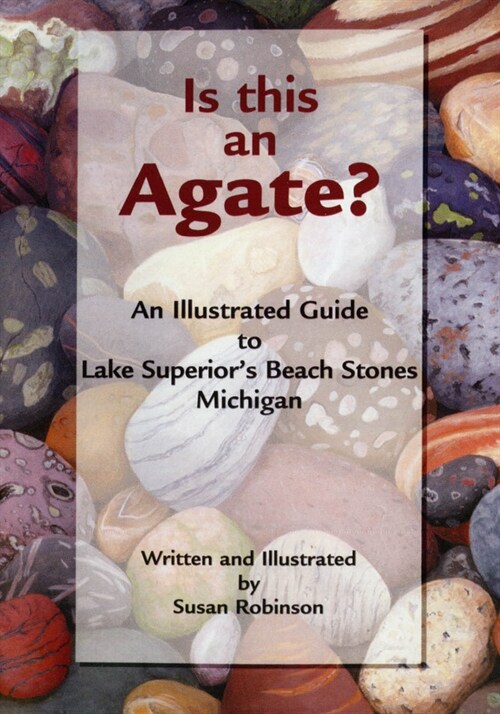 Is this an Agate?

An Illustrated Guide to Lake Superior's Beach Stones Michigan

Written and Illustrated by Susan Robinson